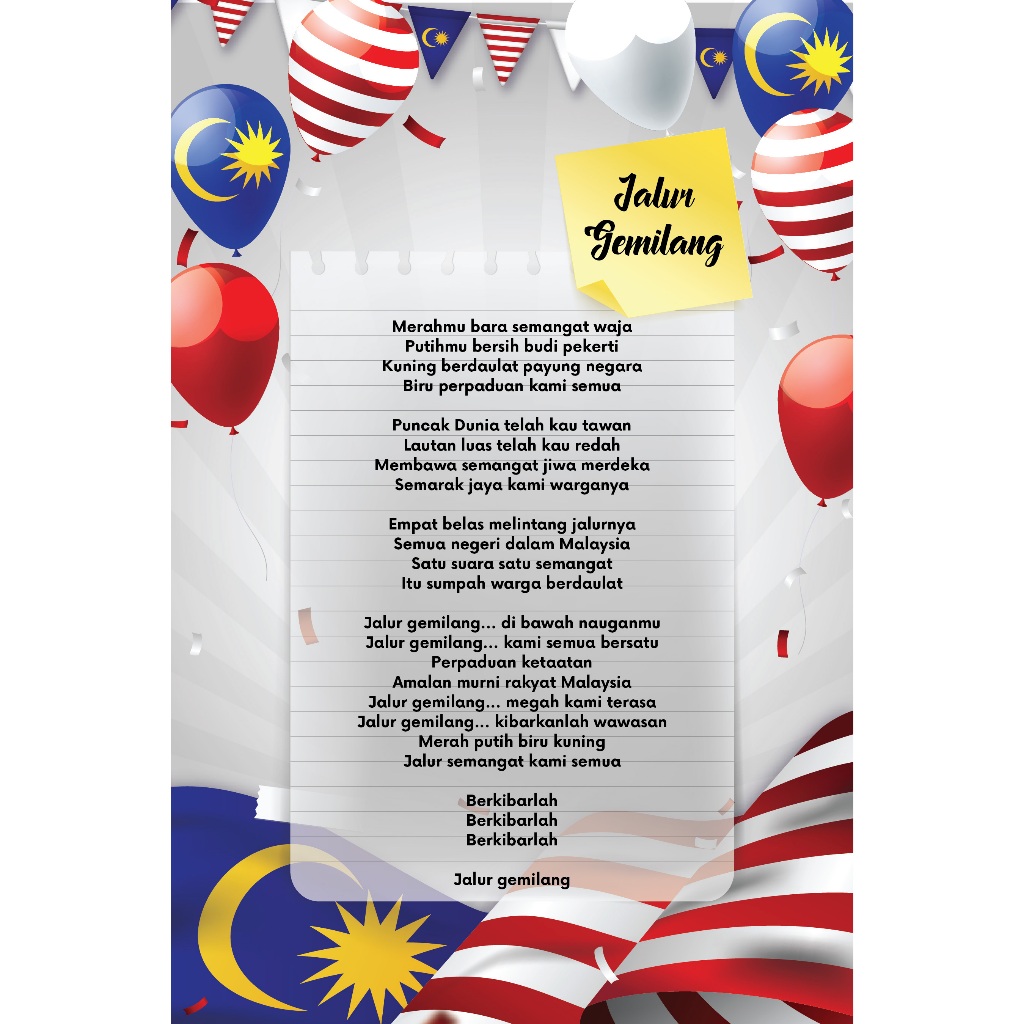 Jalur Gemilang

Merahmu bara semangat waja
Putihmu bersih budi pekerti
Kuning berdaulat payung negara
Biru perpaduan kami semua

Puncak Dunia telah kau tawan
Lautan luas telah kau redah
Membawa semangat jiwa merdeka
Semarak jaya kami warganya

Empat belas melintang jalurnya
Semua negeri dalam Malaysia
Satu suara satu semangat
Itu sumpah warga berdaulat

Jalur gemilang... di bawah nauganmu
Jalur gemilang... kami semua bersatu
Perpaduan ketaatan
Amalan murni rakyat Malaysia
Jalur gemilang... megah kami terasa
Jalur gemilang... kibarkanlah wawasan
Merah putih biru kuning
Jalur semangat kami semua

Berkibarlah
Berkibarlah
Berkibarlah

Jalur gemilang